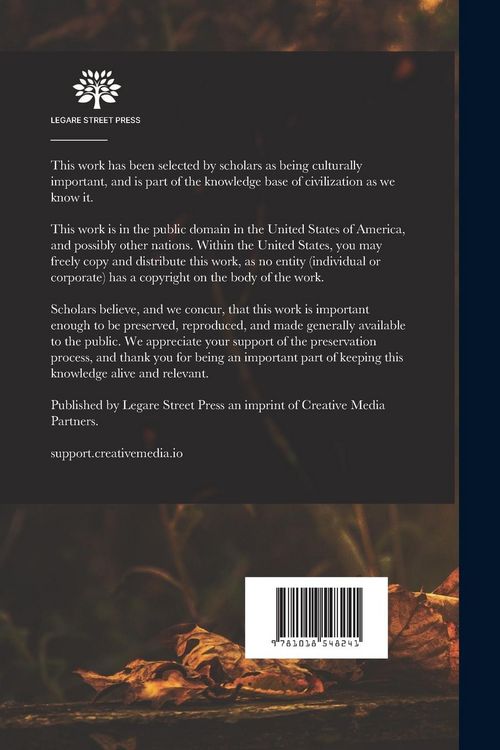 LEGARE STREET PRESS

This work has been selected by scholars as being culturally important, and is part of the knowledge base of civilization as we know it.

This work is in the public domain in the United States of America, and possibly other nations. Within the United States, you may freely copy and distribute this work, as no entity (individual or corporate) has a copyright on the body of the work.

Scholars believe, and we concur, that this work is important enough to be preserved, reproduced, and made generally available to the public. We appreciate your support of the preservation process, and thank you for being an important part of keeping this knowledge alive and relevant.

Published by Legare Street Press an imprint of Creative Media Partners.

support.creativemedia.io

9 781018 548241